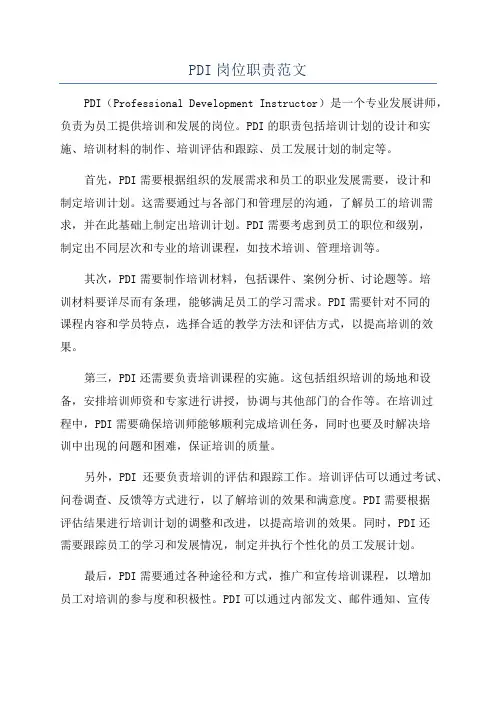 PDI 岗位职责范文

PDI（Professional Development Instructor）是一个专业发展讲师，负责为员工提供培训和发展的岗位。PDI 的职责包括培训计划的设计和实施、培训材料的制作、培训评估和跟踪、员工发展计划的制定等。

首先，PDI 需要根据组织的发展需求和员工的职业发展需要，设计和制定培训计划。这需要通过与各部门和管理层的沟通，了解员工的培训需求，并在此基础上制定出培训计划。PDI 需要考虑到员工的职位和级别，制定出不同层次和专业的培训课程，如技术培训、管理培训等。

其次，PDI 需要制作培训材料，包括课件、案例分析、讨论题等。培训材料要详尽而有条理，能够满足员工的学习需求。PDI 需要针对不同的课程内容和学员特点，选择合适的教学方法和评估方式，以提高培训的效果。

第三，PDI 还需要负责培训课程的实施。这包括组织培训的场地和设备，安排培训师资和专家进行讲授，协调与其他部门的合作等。在培训过程中，PDI 需要确保培训师能够顺利完成培训任务，同时也要及时解决培训中出现的问题和困难，保证培训的质量。

另外，PDI 还要负责培训的评估和跟踪工作。培训评估可以通过考试、问卷调查、反馈等方式进行，以了解培训的效果和满意度。PDI 需要根据评估结果进行培训计划的调整和改进，以提高培训的效果。同时，PDI 还需要跟踪员工的学习和发展情况，制定并执行个性化的员工发展计划。

最后，PDI 需要通过各种途径和方式，推广和宣传培训课程，以增加员工对培训的参与度和积极性。PDI 可以通过内部发文、邮件通知、宣传